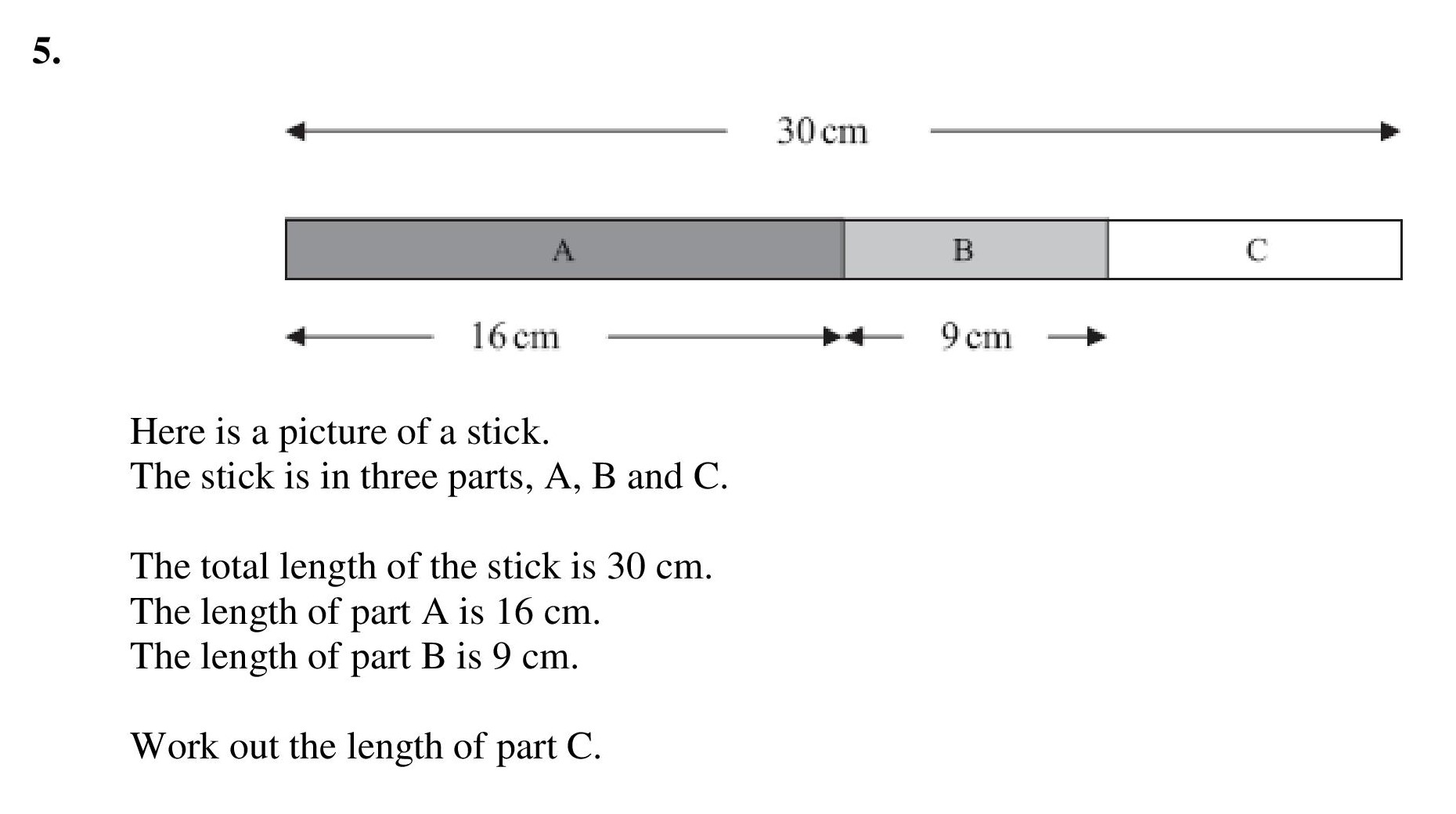 5.

30 cm

A B C

16 cm 9 cm

Here is a picture of a stick.
The stick is in three parts, A, B and C.

The total length of the stick is 30 cm.
The length of part A is 16 cm.
The length of part B is 9 cm.

Work out the length of part C.